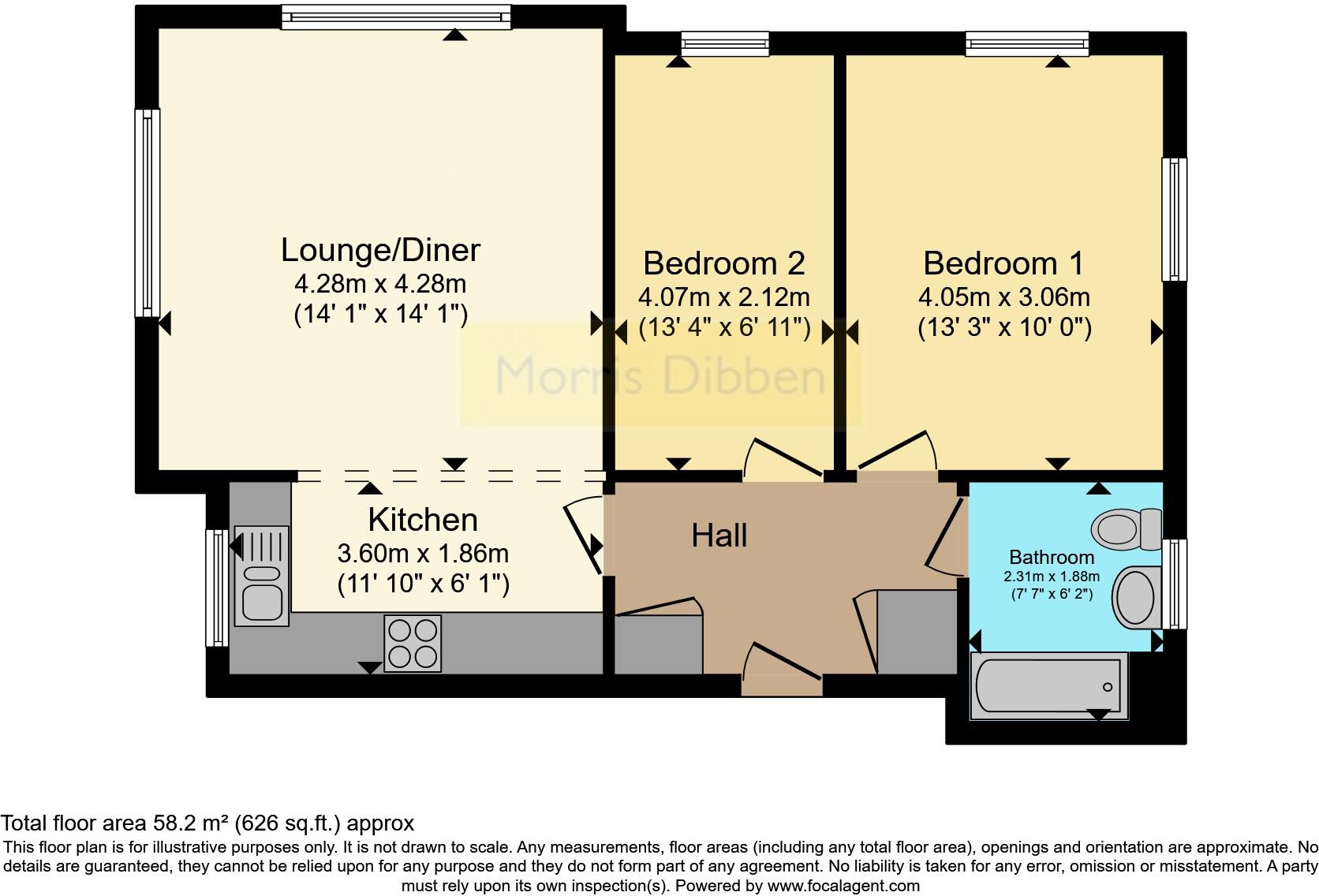 Lounge/Diner
4.28m x 4.28m
(14' 1" x 14' 1")

Bedroom 2
4.07m x 2.12m
(13' 4" x 6' 11")

Bedroom 1
4.05m x 3.06m
(13' 3" x 10' 0")

Morris Dibben

Kitchen
3.60m x 1.86m
(11' 10" x 6' 1")

Hall

Bathroom
2.31m x 1.88m
(7' 7" x 6' 2")

Total floor area 58.2 m² (626 sq.ft.) approx

This floor plan is for illustrative purposes only. It is not drawn to scale. Any measurements, floor areas (including any total floor area), openings and orientation are approximate. No details are guaranteed, they cannot be relied upon for any purpose and they do not form part of any agreement. No liability is taken for any error, omission or misstatement. A party must rely upon its own inspection(s). Powered by www.focalagent.com